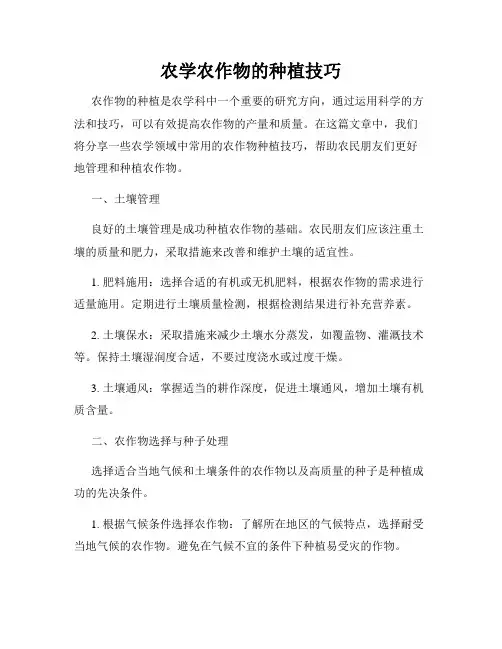 农学农作物的种植技巧

农作物的种植是农学科中一个重要的研究方向，通过运用科学的方法和技巧，可以有效提高农作物的产量和质量。在这篇文章中，我们将分享一些农学领域中常用的农作物种植技巧，帮助农民朋友们更好地管理和种植农作物。

一、土壤管理

良好的土壤管理是成功种植农作物的基础。农民朋友们应该注重土壤的质量和肥力，采取措施来改善和维护土壤的适宜性。

1. 肥料施用：选择合适的有机或无机肥料，根据农作物的需求进行适量施用。定期进行土壤质量检测，根据检测结果进行补充营养素。

2. 土壤保水：采取措施来减少土壤水分蒸发，如覆盖物、灌溉技术等。保持土壤湿润度合适，不要过度浇水或过度干燥。

3. 土壤通风：掌握适当的耕作深度，促进土壤通风，增加土壤有机质含量。

二、农作物选择与种子处理

选择适合当地气候和土壤条件的农作物以及高质量的种子是种植成功的先决条件。

1. 根据气候条件选择农作物：了解所在地区的气候特点，选择耐受当地气候的农作物。避免在气候不宜的条件下种植易受灾的作物。